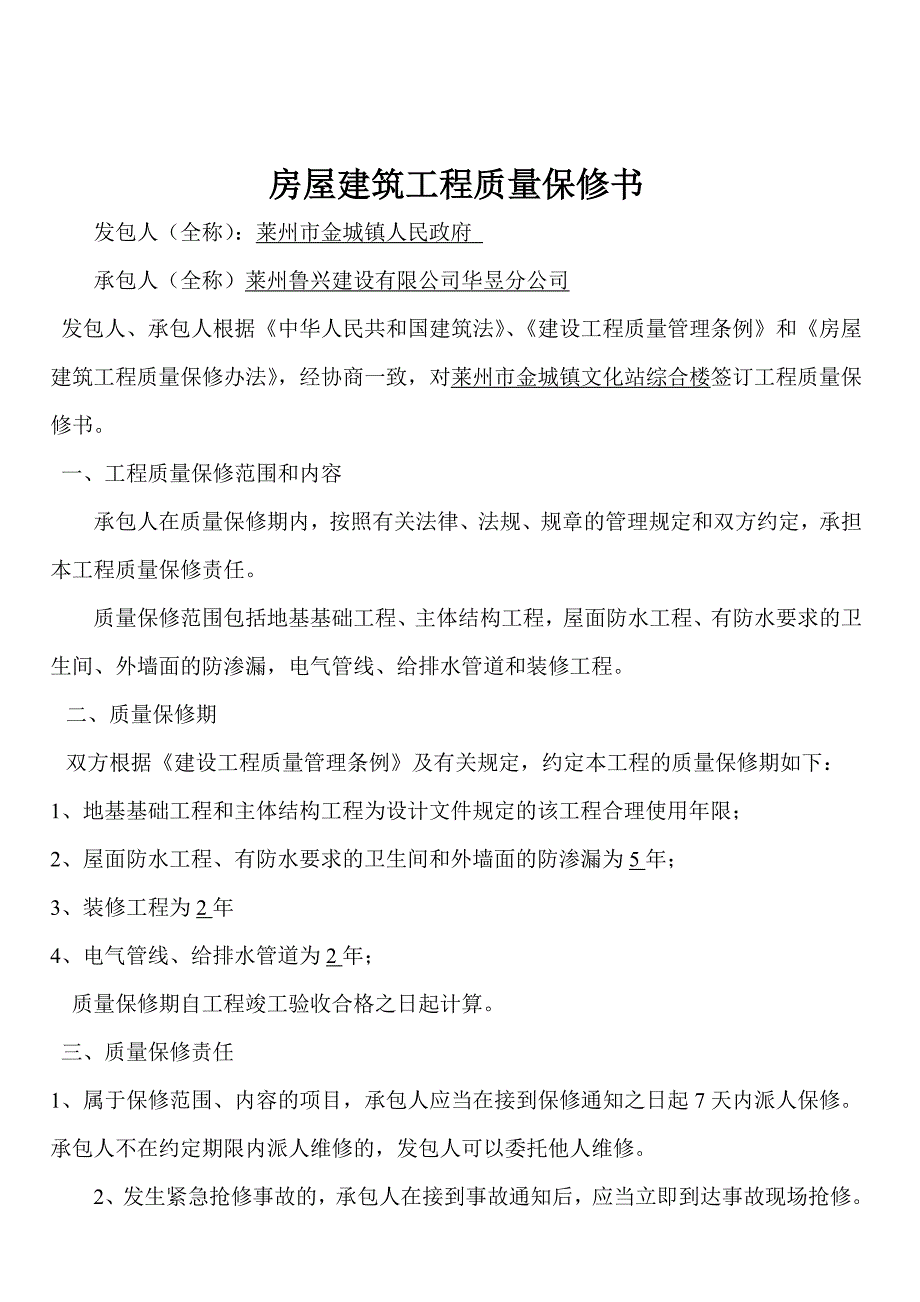 房屋建筑工程质量保修书

发包人（全称）：莱州市金城镇人民政府

承包人（全称）莱州鲁兴建设有限公司华昱分公司

发包人、承包人根据《中华人民共和国建筑法》、《建设工程质量管理条例》和《房屋建筑工程质量保修办法》，经协商一致，对莱州市金城镇文化站综合楼签订工程质量保修书。

一、工程质量保修范围和内容

承包人在质量保修期内，按照有关法律、法规、规章的管理规定和双方约定，承担本工程质量保修责任。

质量保修范围包括地基基础工程、主体结构工程，屋面防水工程、有防水要求的卫生间、外墙面的防渗漏，电气管线、给排水管道和装修工程。

二、质量保修期

双方根据《建设工程质量管理条例》及有关规定，约定本工程的质量保修期如下：

1、地基基础工程和主体结构工程为设计文件规定的该工程合理使用年限；

2、屋面防水工程、有防水要求的卫生间和外墙面的防渗漏为5年；

3、装修工程为2年

4、电气管线、给排水管道为2年；

质量保修期自工程竣工验收合格之日起计算。

三、质量保修责任

1、属于保修范围、内容的项目，承包人应当在接到保修通知之日起7天内派人保修。承包人不在约定期限内派人维修的，发包人可以委托他人维修。

2、发生紧急抢修事故的，承包人在接到事故通知后，应当立即到达事故现场抢修。